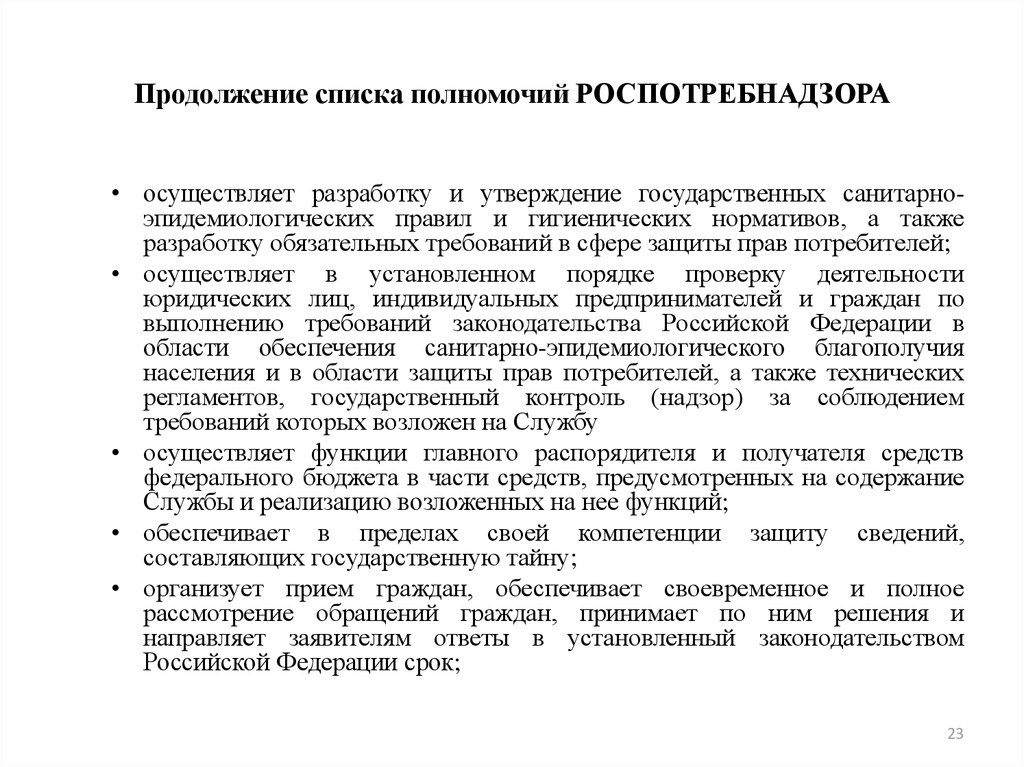 Продолжение списка полномочий РОСПОТРЕБНАДЗОРА

• осуществляет разработку и утверждение государственных санитарно-эпидемиологических правил и гигиенических нормативов, а также разработку обязательных требований в сфере защиты прав потребителей;

• осуществляет в установленном порядке проверку деятельности юридических лиц, индивидуальных предпринимателей и граждан по выполнению требований законодательства Российской Федерации в области обеспечения санитарно-эпидемиологического благополучия населения и в области защиты прав потребителей, а также технических регламентов, государственный контроль (надзор) за соблюдением требований которых возложен на Службу

• осуществляет функции главного распорядителя и получателя средств федерального бюджета в части средств, предусмотренных на содержание Службы и реализацию возложенных на нее функций;

• обеспечивает в пределах своей компетенции защиту сведений, составляющих государственную тайну;

• организует прием граждан, обеспечивает своевременное и полное рассмотрение обращений граждан, принимает по ним решения и направляет заявителям ответы в установленный законодательством Российской Федерации срок;

23